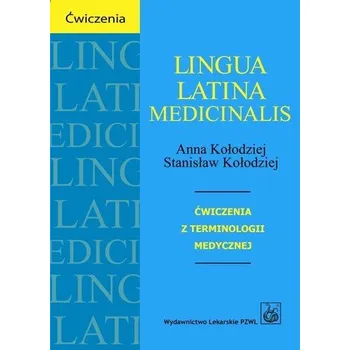 Ćwiczenia

LING
LATI
EDICI
LING
LATI
EDICI
LING
LATI

LINGUA
LATINA
MEDICINALIS

Anna Kołodziej
Stanisław Kołodziej

ĆWICZENIA
Z TERMINOLOGII
MEDYCZNEJ

Wydawnictwo Lekarskie PZWL